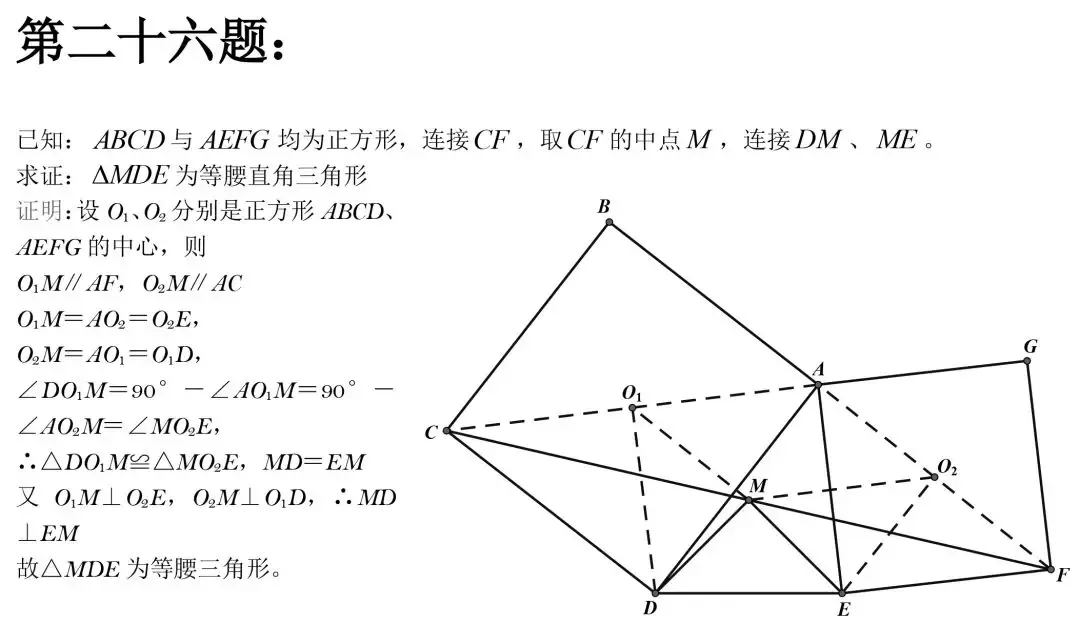 第二十六题：

已知：$ABCD$ 与 $AEFG$ 均为正方形，连接 $CF$，取 $CF$ 的中点 $M$，连接 $DM$、$ME$。
求证：$\Delta MDE$ 为等腰直角三角形

证明：设 $O_1$、$O_2$ 分别是正方形 $ABCD$、$AEFG$ 的中心，则
$O_1M // AF$，$O_2M // AC$
$O_1M = AO_2 = O_2E$，
$O_2M = AO_1 = O_1D$，
$\angle DO_1M = 90° - \angle AO_1M = 90° - \angle AO_2M = \angle MO_2E$，
$\therefore \triangle DO_1M \cong \triangle MO_2E$，$MD = EM$
又 $O_1M \perp O_2E$，$O_2M \perp O_1D$，$\therefore MD \perp EM$
故$\triangle MDE$ 为等腰三角形。

B
G
A
$O_1$
C
$O_2$
M
F
D
E